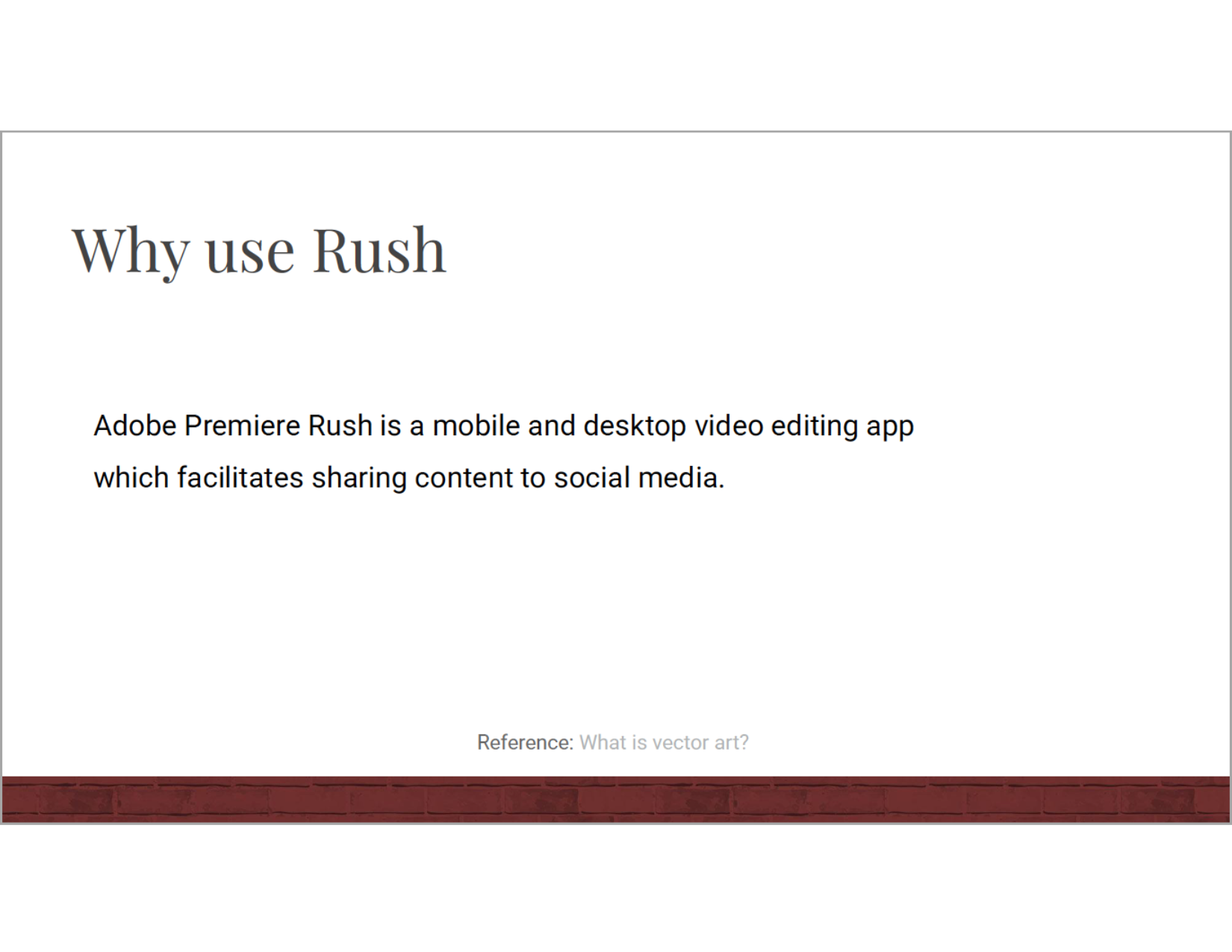 Why use Rush

Adobe Premiere Rush is a mobile and desktop video editing app which facilitates sharing content to social media.

Reference: What is vector art?